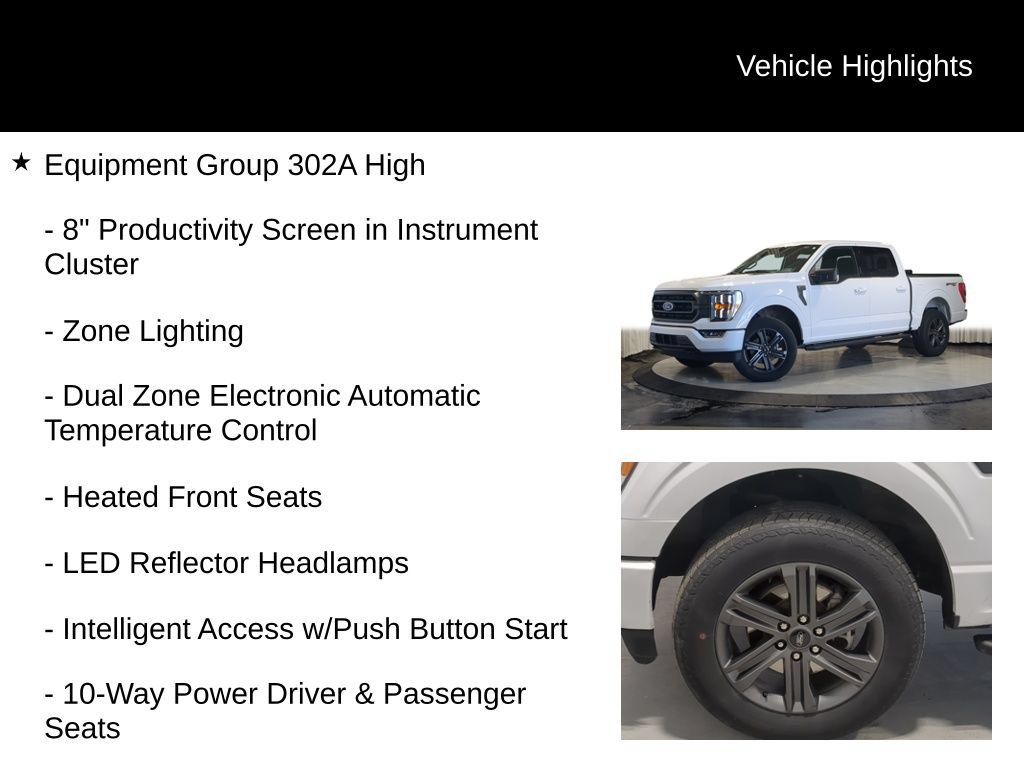 Vehicle Highlights

★ Equipment Group 302A High

- 8" Productivity Screen in Instrument Cluster

- Zone Lighting

- Dual Zone Electronic Automatic Temperature Control

- Heated Front Seats

- LED Reflector Headlamps

- Intelligent Access w/Push Button Start

- 10-Way Power Driver & Passenger Seats